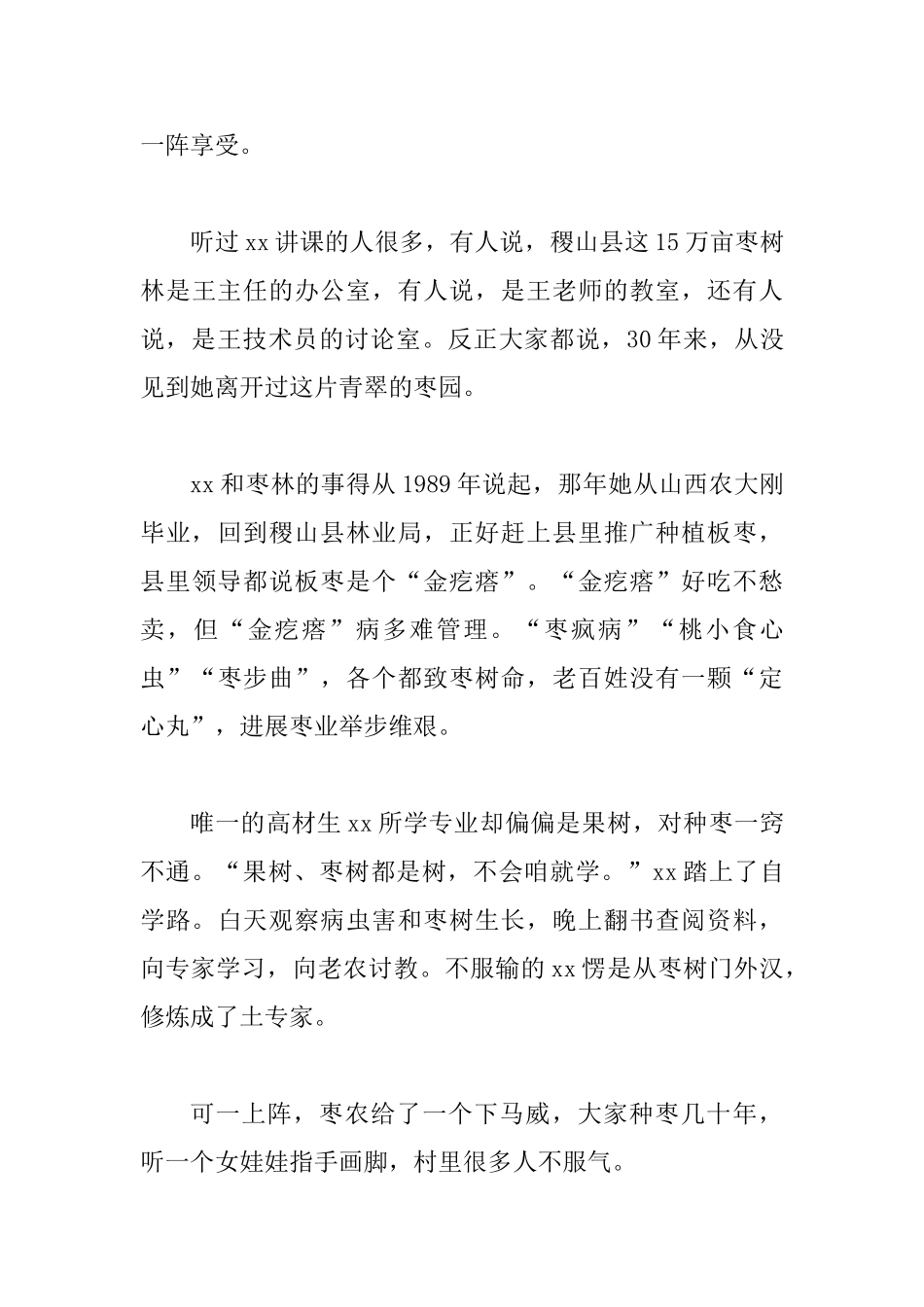 一阵享受。

听过 xx 讲课的人很多，有人说，稷山县这 15 万亩枣树林是王主任的办公室，有人说，是王老师的教室，还有人说，是王技术员的讨论室。反正大家都说，30 年来，从没见到她离开过这片青翠的枣园。

xx 和枣林的事得从 1989 年说起，那年她从山西农大刚毕业，回到稷山县林业局，正好赶上县里推广种植板枣，县里领导都说板枣是个“金疙瘩”。“金疙瘩”好吃不愁卖，但“金疙瘩”病多难管理。“枣疯病”“桃小食心虫”“枣步曲”，各个都致枣树命，老百姓没有一颗“定心丸”，进展枣业举步维艰。

唯一的高材生 xx 所学专业却偏偏是果树，对种枣一窍不通。“果树、枣树都是树，不会咱就学。”xx 踏上了自学路。白天观察病虫害和枣树生长，晚上翻书查阅资料，向专家学习，向老农讨教。不服输的 xx 愣是从枣树门外汉，修炼成了土专家。

可一上阵，枣农给了一个下马威，大家种枣几十年，听一个女娃娃指手画脚，村里很多人不服气。